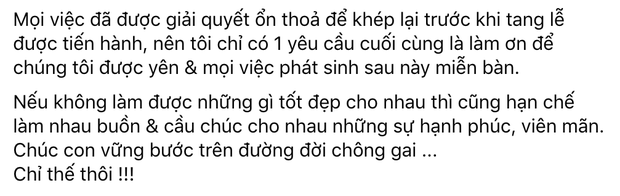 Mọi việc đã được giải quyết ổn thoả để khép lại trước khi tang lễ được tiến hành, nên tôi chỉ có 1 yêu cầu cuối cùng là làm ơn để chúng tôi được yên & mọi việc phát sinh sau này miễn bàn.

Nếu không làm được những gì tốt đẹp cho nhau thì cũng hạn chế làm nhau buồn & cầu chúc cho nhau những sự hạnh phúc, viên mãn.
Chúc con vững bước trên đường đời chông gai ...
Chỉ thế thôi !!!